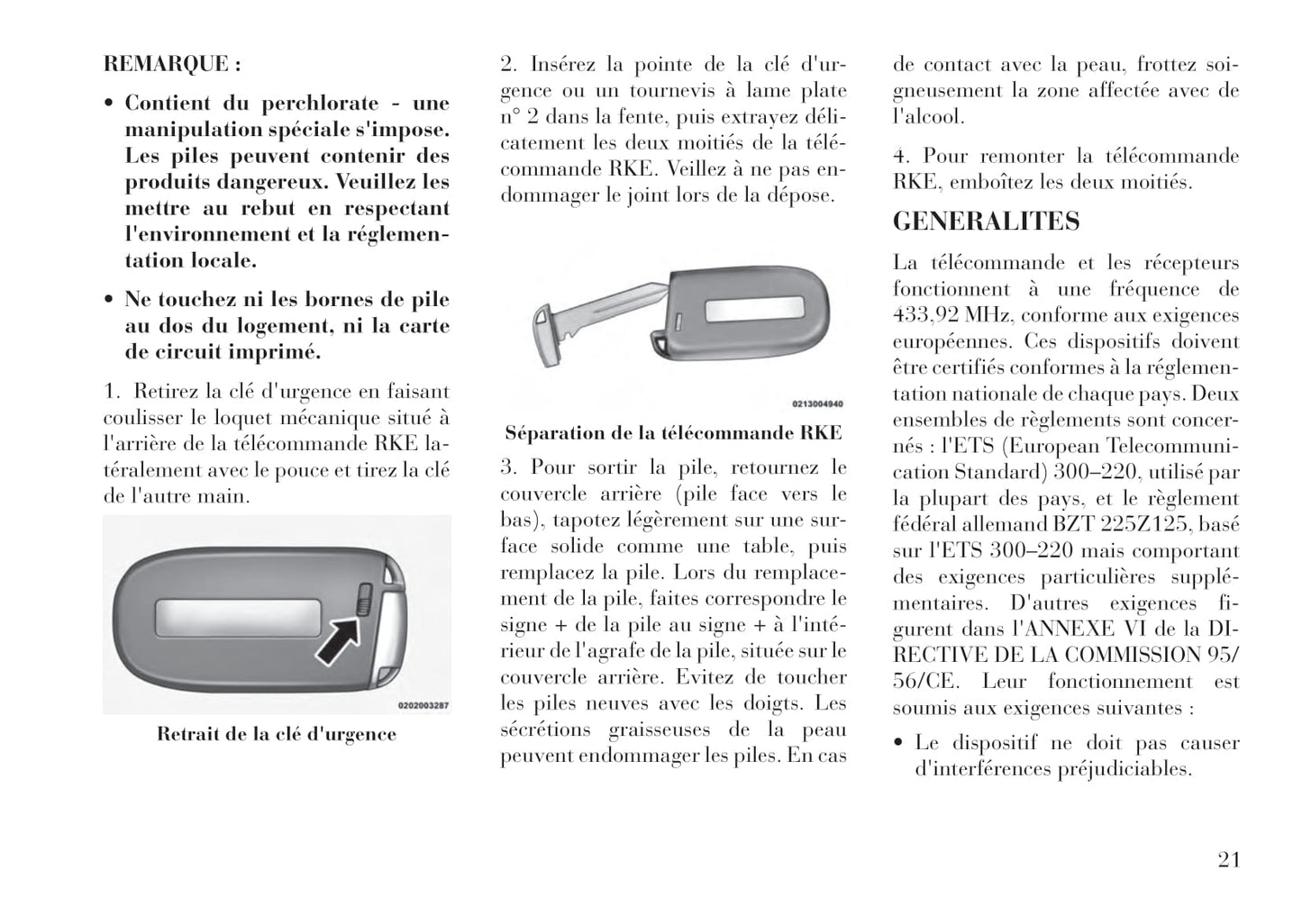 REMARQUE :

• Contient du perchlorate - une manipulation spéciale s'impose. Les piles peuvent contenir des produits dangereux. Veuillez les mettre au rebut en respectant l'environnement et la réglementation locale.

• Ne touchez ni les bornes de pile au dos du logement, ni la carte de circuit imprimé.

1. Retirez la clé d'urgence en faisant coulisser le loquet mécanique situé à l'arrière de la télécommande RKE latéralement avec le pouce et tirez la clé de l'autre main.

0202003287

Retrait de la clé d'urgence

2. Insérez la pointe de la clé d'urgence ou un tournevis à lame plate n° 2 dans la fente, puis extrayez délicatement les deux moitiés de la télécommande RKE. Veillez à ne pas endommager le joint lors de la dépose.

0213004940

Séparation de la télécommande RKE

3. Pour sortir la pile, retournez le couvercle arrière (pile face vers le bas), tapotez légèrement sur une surface solide comme une table, puis remplacez la pile. Lors du remplacement de la pile, faites correspondre le signe + de la pile au signe + à l'intérieur de l'agrafe de la pile, située sur le couvercle arrière. Evitez de toucher les piles neuves avec les doigts. Les sécrétions graisseuses de la peau peuvent endommager les piles. En cas de contact avec la peau, frottez soigneusement la zone affectée avec de l'alcool.

4. Pour remonter la télécommande RKE, emboîtez les deux moitiés.

GENERALITES

La télécommande et les récepteurs fonctionnent à une fréquence de 433,92 MHz, conforme aux exigences européennes. Ces dispositifs doivent être certifiés conformes à la réglementation nationale de chaque pays. Deux ensembles de règlements sont concernés : l'ETS (European Telecommunication Standard) 300–220, utilisé par la plupart des pays, et le règlement fédéral allemand BZT 225Z125, basé sur l'ETS 300–220 mais comportant des exigences particulières supplémentaires. D'autres exigences figurent dans l'ANNEXE VI de la DIRECTIVE DE LA COMMISSION 95/56/CE. Leur fonctionnement est soumis aux exigences suivantes :

• Le dispositif ne doit pas causer d'interférences préjudiciables.

21